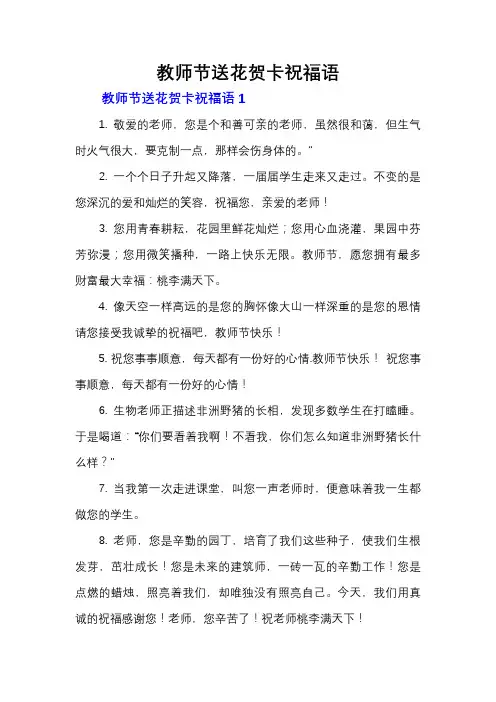 教师节送花贺卡祝福语

教师节送花贺卡祝福语 1

1. 敬爱的老师，您是个和善可亲的老师，虽然很和蔼，但生气时火气很大，要克制一点，那样会伤身体的。"

2. 一个个日子升起又降落，一届届学生走来又走过。不变的是您深沉的爱和灿烂的笑容，祝福您，亲爱的老师！

3. 您用青春耕耘，花园里鲜花灿烂；您用心血浇灌，果园中芬芳弥漫；您用微笑播种，一路上快乐无限。教师节，愿您拥有最多财富最大幸福：桃李满天下。

4. 像天空一样高远的是您的胸怀像大山一样深重的是您的恩情请您接受我诚挚的祝福吧，教师节快乐！

5. 祝您事事顺意，每天都有一份好的心情.教师节快乐！ 祝您事事顺意，每天都有一份好的心情！

6. 生物老师正描述非洲野猪的长相，发现多数学生在打瞌睡。于是喝道："你们要看着我啊！不看我，你们怎么知道非洲野猪长什么样？"

7. 当我第一次走进课堂，叫您一声老师时，便意味着我一生都做您的学生。

8. 老师，您是辛勤的园丁，培育了我们这些种子，使我们生根发芽，茁壮成长！您是未来的建筑师，一砖一瓦的辛勤工作！您是点燃的蜡烛，照亮着我们，却唯独没有照亮自己。今天，我们用真诚的祝福感谢您！老师，您辛苦了！祝老师桃李满天下！